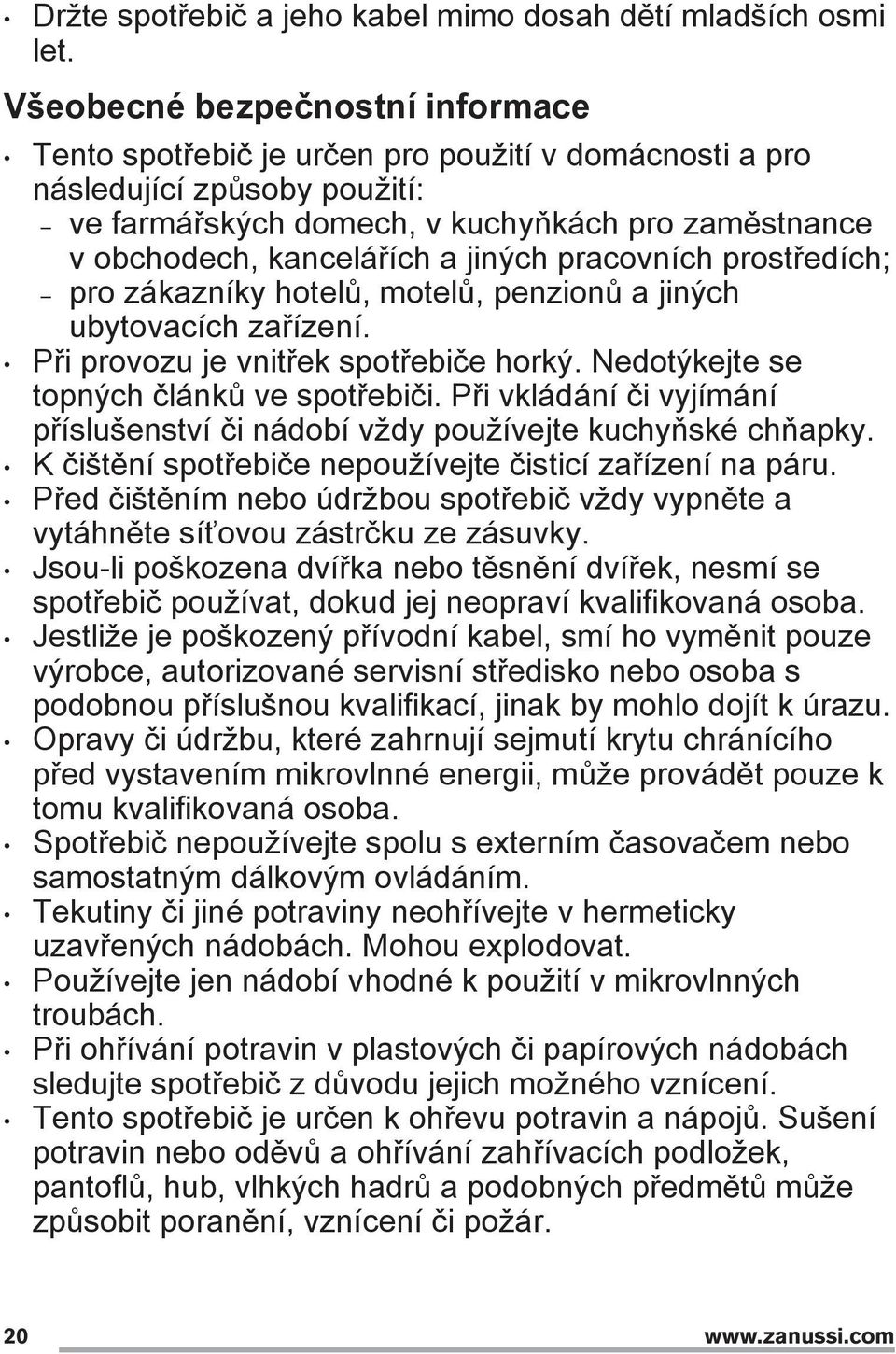 • Držte spotřebič a jeho kabel mimo dosah dětí mladších osmi let.

Všeobecné bezpečnostní informace

• Tento spotřebič je určen pro použití v domácnosti a pro následující způsoby použití:
– ve farmářských domech, v kuchyňkách pro zaměstnance v obchodech, kancelářích a jiných pracovních prostředích;
– pro zákazníky hotelů, motelů, penzionů a jiných ubytovacích zařízení.
• Při provozu je vnitřek spotřebiče horký. Nedotýkejte se topných článků ve spotřebiči. Při vkládání či vyjímání příslušenství či nádobí vždy používejte kuchyňské chňapky.
• K čištění spotřebiče nepoužívejte čisticí zařízení na páru.
• Před čištěním nebo údržbou spotřebič vždy vypněte a vytáhněte síťovou zástrčku ze zásuvky.
• Jsou-li poškozena dvířka nebo těsnění dvířek, nesmí se spotřebič používat, dokud jej neopraví kvalifikovaná osoba.
• Jestliže je poškozený přívodní kabel, smí ho vyměnit pouze výrobce, autorizované servisní středisko nebo osoba s podobnou příslušnou kvalifikací, jinak by mohlo dojít k úrazu.
• Opravy či údržbu, které zahrnují sejmutí krytu chránícího před vystavením mikrovlnné energii, může provádět pouze k tomu kvalifikovaná osoba.
• Spotřebič nepoužívejte spolu s externím časovačem nebo samostatným dálkovým ovládáním.
• Tekutiny či jiné potraviny neohřívejte v hermeticky uzavřených nádobách. Mohou explodovat.
• Používejte jen nádobí vhodné k použití v mikrovlnných troubách.
• Při ohřívání potravin v plastových či papírových nádobách sledujte spotřebič z důvodu jejich možného vznícení.
• Tento spotřebič je určen k ohřevu potravin a nápojů. Sušení potravin nebo oděvů a ohřívání zahřívacích podložek, pantoflů, hub, vlhkých hadrů a podobných předmětů může způsobit poranění, vznícení či požár.

20 www.zanussi.com